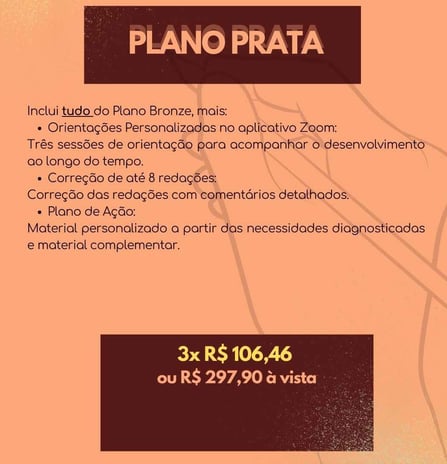 PLANO PRATA

Inclui tudo do Plano Bronze, mais:
• Orientações Personalizadas no aplicativo Zoom:
Três sessões de orientação para acompanhar o desenvolvimento ao longo do tempo.
• Correção de até 8 redações:
Correção das redações com comentários detalhados.
• Plano de Ação:
Material personalizado a partir das necessidades diagnosticadas e material complementar.

3x R$ 106,46
ou R$ 297,90 à vista